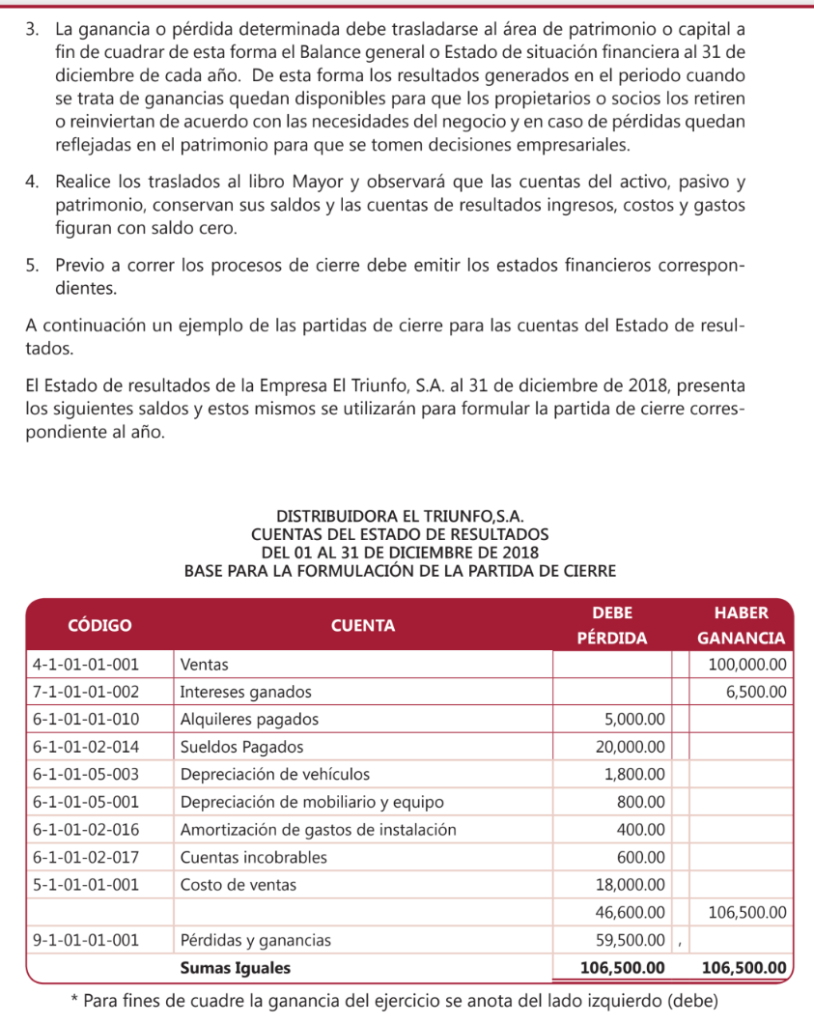 3. La ganancia o pérdida determinada debe trasladarse al área de patrimonio o capital a fin de cuadrar de esta forma el Balance general o Estado de situación financiera al 31 de diciembre de cada año. De esta forma los resultados generados en el periodo cuando se trata de ganancias quedan disponibles para que los propietarios o socios los retiren o reinviertan de acuerdo con las necesidades del negocio y en caso de pérdidas quedan reflejadas en el patrimonio para que se tomen decisiones empresariales.

4. Realice los traslados al libro Mayor y observará que las cuentas del activo, pasivo y patrimonio, conservan sus saldos y las cuentas de resultados ingresos, costos y gastos figuran con saldo cero.

5. Previo a correr los procesos de cierre debe emitir los estados financieros correspondientes.

A continuación un ejemplo de las partidas de cierre para las cuentas del Estado de resultados.

El Estado de resultados de la Empresa El Triunfo, S.A. al 31 de diciembre de 2018, presenta los siguientes saldos y estos mismos se utilizarán para formular la partida de cierre correspondiente al año.

DISTRIBUIDORA EL TRIUNFO,S.A.
CUENTAS DEL ESTADO DE RESULTADOS
DEL 01 AL 31 DE DICIEMBRE DE 2018
BASE PARA LA FORMULACIÓN DE LA PARTIDA DE CIERRE

| CÓDIGO | CUENTA | DEBE PÉRDIDA | HABER GANANCIA |
|---|---|---|---|
| 4-1-01-01-001 | Ventas | | 100,000.00 |
| 7-1-01-01-002 | Intereses ganados | | 6,500.00 |
| 6-1-01-01-010 | Alquileres pagados | 5,000.00 | |
| 6-1-01-02-014 | Sueldos Pagados | 20,000.00 | |
| 6-1-01-05-003 | Depreciación de vehículos | 1,800.00 | |
| 6-1-01-05-001 | Depreciación de mobiliario y equipo | 800.00 | |
| 6-1-01-02-016 | Amortización de gastos de instalación | 400.00 | |
| 6-1-01-02-017 | Cuentas incobrables | 600.00 | |
| 5-1-01-01-001 | Costo de ventas | 18,000.00 | |
| | | 46,600.00 | 106,500.00 |
| 9-1-01-01-001 | Pérdidas y ganancias | 59,500.00 , | |
| | Sumas Iguales | 106,500.00 | 106,500.00 |

* Para fines de cuadre la ganancia del ejercicio se anota del lado izquierdo (debe)